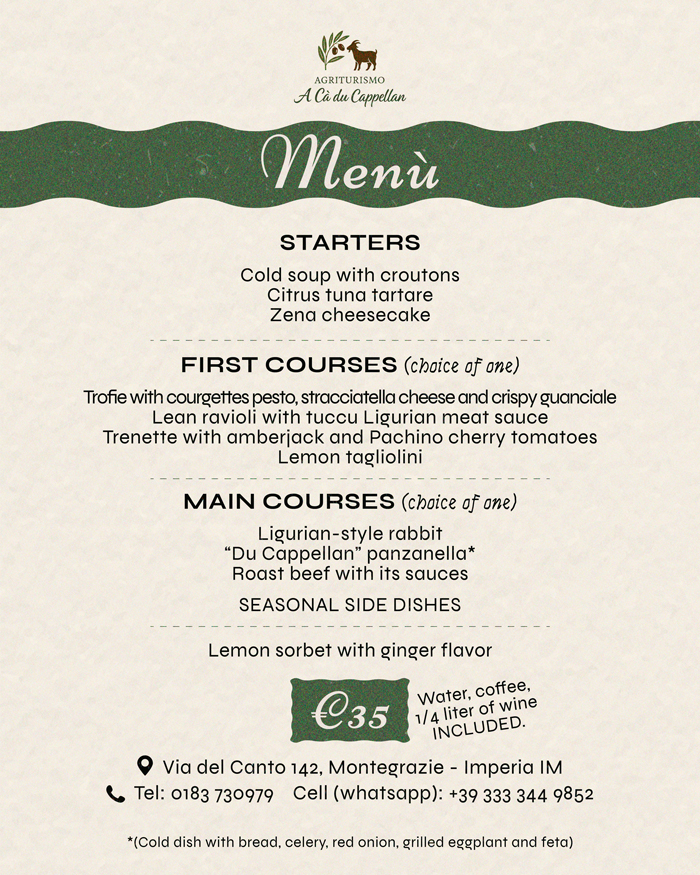 AGRITURISMO
A Cà du Cappellan

Menù

STARTERS

Cold soup with croutons
Citrus tuna tartare
Zena cheesecake

FIRST COURSES (choice of one)

Trofie with courgettes pesto, stracciatella cheese and crispy guanciale
Lean ravioli with tuccu Ligurian meat sauce
Trenette with amberjack and Pachino cherry tomatoes
Lemon tagliolini

MAIN COURSES (choice of one)

Ligurian-style rabbit
"Du Cappellan" panzanella*
Roast beef with its sauces

SEASONAL SIDE DISHES

Lemon sorbet with ginger flavor

€35

Water, coffee, 1/4 liter of wine INCLUDED.

Via del Canto 142, Montegrazie - Imperia IM
Tel: 0183 730979 Cell (whatsapp): +39 333 344 9852

*(Cold dish with bread, celery, red onion, grilled eggplant and feta)